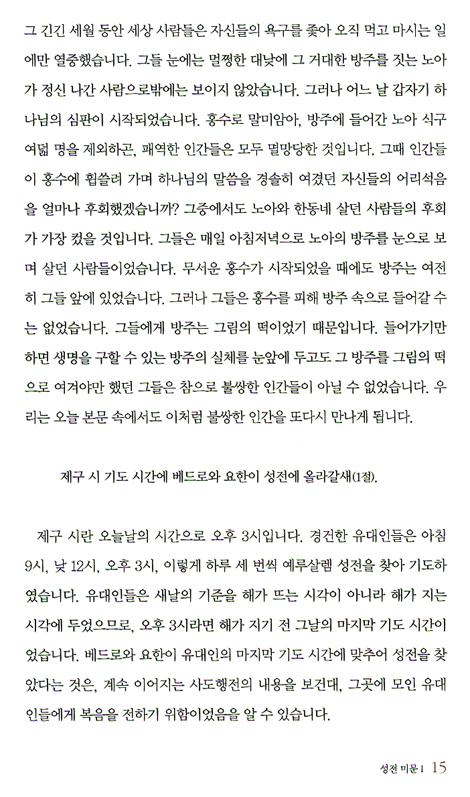 그 긴긴 세월 동안 세상 사람들은 자신들의 욕구를 좇아 오직 먹고 마시는 일에만 열중했습니다. 그들 눈에는 멀쩡한 대낮에 그 거대한 방주를 짓는 노아가 정신 나간 사람으로밖에는 보이지 않았습니다. 그러나 어느 날 갑자기 하나님의 심판이 시작되었습니다. 홍수로 말미암아, 방주에 들어간 노아 식구 여덟 명을 제외하곤, 패역한 인간들은 모두 멸망당한 것입니다. 그때 인간들이 홍수에 휩쓸려 가며 하나님의 말씀을 경솔히 여겼던 자신들의 어리석음을 얼마나 후회했겠습니까? 그중에서도 노아와 한동네 살던 사람들의 후회가 가장 컸을 것입니다. 그들은 매일 아침저녁으로 노아의 방주를 눈으로 보며 살던 사람들이었습니다. 무서운 홍수가 시작되었을 때에도 방주는 여전히 그들 앞에 있었습니다. 그러나 그들은 홍수를 피해 방주 속으로 들어갈 수는 없었습니다. 그들에게 방주는 그림의 떡이었기 때문입니다. 들어가기만 하면 생명을 구할 수 있는 방주의 실체를 눈앞에 두고도 그 방주를 그림의 떡으로 여겨야만 했던 그들은 참으로 불쌍한 인간들이 아닐 수 없었습니다. 우리는 오늘 본문 속에서도 이처럼 불쌍한 인간을 또다시 만나게 됩니다.

제구 시 기도 시간에 베드로와 요한이 성전에 올라갈새(1절).

제구 시란 오늘날의 시간으로 오후 3시입니다. 경건한 유대인들은 아침 9시, 낮 12시, 오후 3시, 이렇게 하루 세 번씩 예루살렘 성전을 찾아 기도하였습니다. 유대인들은 새날의 기준을 해가 뜨는 시각이 아니라 해가 지는 시각에 두었으므로, 오후 3시라면 해가 지기 전 그날의 마지막 기도 시간이었습니다. 베드로와 요한이 유대인의 마지막 기도 시간에 맞추어 성전을 찾았다는 것은, 계속 이어지는 사도행전의 내용을 보건대, 그곳에 모인 유대인들에게 복음을 전하기 위함이었음을 알 수 있습니다.

성전 미문 I 15